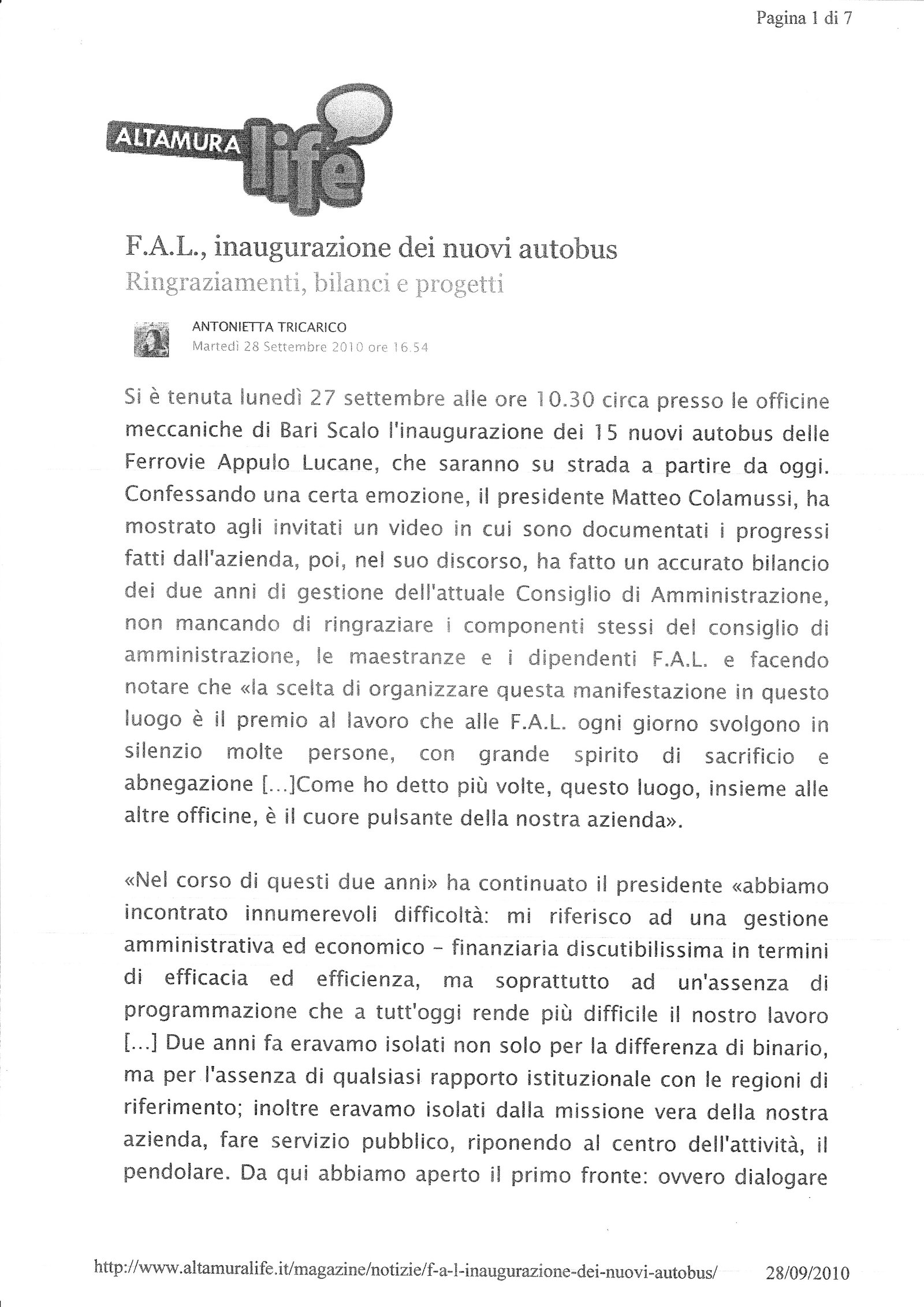 Pagina 1 di 7

ALTAMURA life

F.A.L., inaugurazione dei nuovi autobus
Ringraziamenti, bilanci e progetti

ANTONIETTA TRICARICO
Martedì 28 Settembre 2010 ore 16.54

Si è tenuta lunedì 27 settembre alle ore 10.30 circa presso le officine meccaniche di Bari Scalo l'inaugurazione dei 15 nuovi autobus delle Ferrovie Appulo Lucane, che saranno su strada a partire da oggi. Confessando una certa emozione, il presidente Matteo Colamussi, ha mostrato agli invitati un video in cui sono documentati i progressi fatti dall'azienda, poi, nel suo discorso, ha fatto un accurato bilancio dei due anni di gestione dell'attuale Consiglio di Amministrazione, non mancando di ringraziare i componenti stessi del consiglio di amministrazione, le maestranze e i dipendenti F.A.L. e facendo notare che «la scelta di organizzare questa manifestazione in questo luogo è il premio al lavoro che alle F.A.L. ogni giorno svolgono in silenzio molte persone, con grande spirito di sacrificio e abnegazione [...]Come ho detto più volte, questo luogo, insieme alle altre officine, è il cuore pulsante della nostra azienda».

«Nel corso di questi due anni» ha continuato il presidente «abbiamo incontrato innumerevoli difficoltà: mi riferisco ad una gestione amministrativa ed economico - finanziaria discutibilissima in termini di efficacia ed efficienza, ma soprattutto ad un'assenza di programmazione che a tutt'oggi rende più difficile il nostro lavoro [...] Due anni fa eravamo isolati non solo per la differenza di binario, ma per l'assenza di qualsiasi rapporto istituzionale con le regioni di riferimento; inoltre eravamo isolati dalla missione vera della nostra azienda, fare servizio pubblico, riponendo al centro dell'attività, il pendolare. Da qui abbiamo aperto il primo fronte: ovvero dialogare

http://www.altamuralife.it/magazine/notizie/f-a-l-inaugurazione-dei-nuovi-autobus/ 28/09/2010